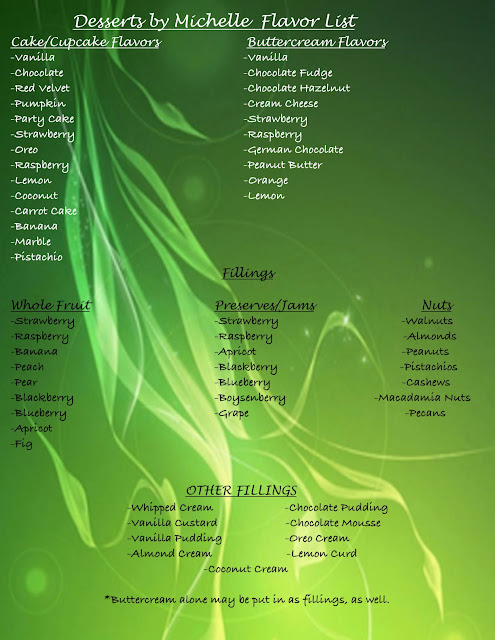 Desserts by Michelle Flavor List

Cake/Cupcake Flavors
-Vanilla
-Chocolate
-Red Velvet
-Pumpkin
-Party Cake
-Strawberry
-Oreo
-Raspberry
-Lemon
-Coconut
-Carrot Cake
-Banana
-Marble
-Pistachio

Buttercream Flavors
-Vanilla
-Chocolate Fudge
-Chocolate Hazelnut
-Cream Cheese
-Strawberry
-Raspberry
-German Chocolate
-Peanut Butter
-Orange
-Lemon

Fillings

Whole Fruit
-Strawberry
-Raspberry
-Banana
-Peach
-Pear
-Blackberry
-Blueberry
-Apricot
-Fig

Preserves/Jams
-Strawberry
-Raspberry
-Apricot
-Blackberry
-Blueberry
-Boysenberry
-Grape

Nuts
-Walnuts
-Almonds
-Peanuts
-Pistachios
-Cashews
-Macadamia Nuts
-Pecans

OTHER FILLINGS
-Whipped Cream
-Vanilla Custard
-Vanilla Pudding
-Almond Cream
-Chocolate Pudding
-Chocolate Mousse
-Oreo Cream
-Lemon Curd
-Coconut Cream

*Buttercream alone may be put in as fillings, as well.